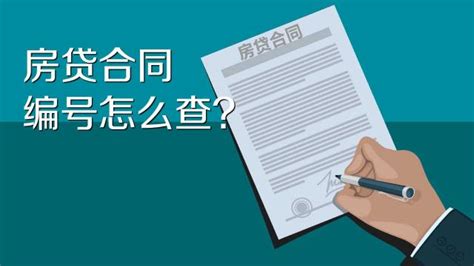 房贷合同
编号怎么查?

房贷合同